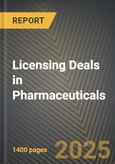 REPORT

Licensing Deals in Pharmaceuticals

1400 pages

2025